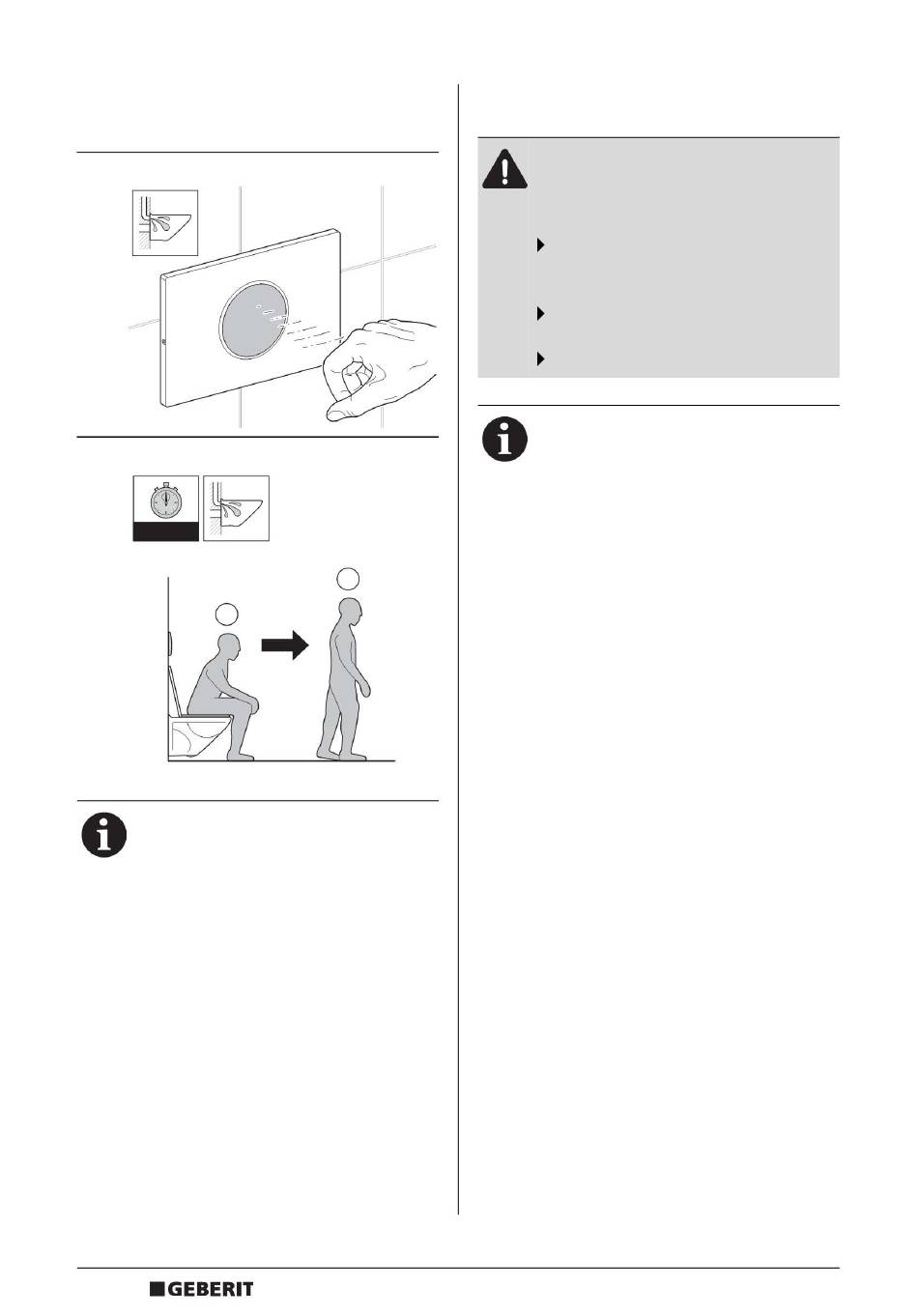 GEBERIT